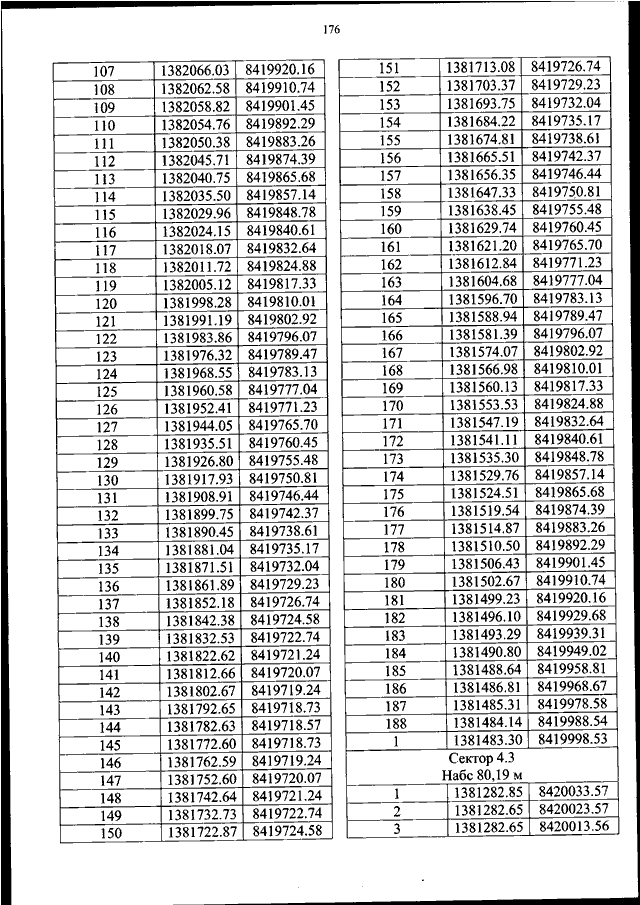 176

| | | |
|---|---|---|
| 107 | 1382066.03 | 8419920.16 |
| 108 | 1382062.58 | 8419910.74 |
| 109 | 1382058.82 | 8419901.45 |
| 110 | 1382054.76 | 8419892.29 |
| 111 | 1382050.38 | 8419883.26 |
| 112 | 1382045.71 | 8419874.39 |
| 113 | 1382040.75 | 8419865.68 |
| 114 | 1382035.50 | 8419857.14 |
| 115 | 1382029.96 | 8419848.78 |
| 116 | 1382024.15 | 8419840.61 |
| 117 | 1382018.07 | 8419832.64 |
| 118 | 1382011.72 | 8419824.88 |
| 119 | 1382005.12 | 8419817.33 |
| 120 | 1381998.28 | 8419810.01 |
| 121 | 1381991.19 | 8419802.92 |
| 122 | 1381983.86 | 8419796.07 |
| 123 | 1381976.32 | 8419789.47 |
| 124 | 1381968.55 | 8419783.13 |
| 125 | 1381960.58 | 8419777.04 |
| 126 | 1381952.41 | 8419771.23 |
| 127 | 1381944.05 | 8419765.70 |
| 128 | 1381935.51 | 8419760.45 |
| 129 | 1381926.80 | 8419755.48 |
| 130 | 1381917.93 | 8419750.81 |
| 131 | 1381908.91 | 8419746.44 |
| 132 | 1381899.75 | 8419742.37 |
| 133 | 1381890.45 | 8419738.61 |
| 134 | 1381881.04 | 8419735.17 |
| 135 | 1381871.51 | 8419732.04 |
| 136 | 1381861.89 | 8419729.23 |
| 137 | 1381852.18 | 8419726.74 |
| 138 | 1381842.38 | 8419724.58 |
| 139 | 1381832.53 | 8419722.74 |
| 140 | 1381822.62 | 8419721.24 |
| 141 | 1381812.66 | 8419720.07 |
| 142 | 1381802.67 | 8419719.24 |
| 143 | 1381792.65 | 8419718.73 |
| 144 | 1381782.63 | 8419718.57 |
| 145 | 1381772.60 | 8419718.73 |
| 146 | 1381762.59 | 8419719.24 |
| 147 | 1381752.60 | 8419720.07 |
| 148 | 1381742.64 | 8419721.24 |
| 149 | 1381732.73 | 8419722.74 |
| 150 | 1381722.87 | 8419724.58 |

| | | |
|---|---|---|
| 151 | 1381713.08 | 8419726.74 |
| 152 | 1381703.37 | 8419729.23 |
| 153 | 1381693.75 | 8419732.04 |
| 154 | 1381684.22 | 8419735.17 |
| 155 | 1381674.81 | 8419738.61 |
| 156 | 1381665.51 | 8419742.37 |
| 157 | 1381656.35 | 8419746.44 |
| 158 | 1381647.33 | 8419750.81 |
| 159 | 1381638.45 | 8419755.48 |
| 160 | 1381629.74 | 8419760.45 |
| 161 | 1381621.20 | 8419765.70 |
| 162 | 1381612.84 | 8419771.23 |
| 163 | 1381604.68 | 8419777.04 |
| 164 | 1381596.70 | 8419783.13 |
| 165 | 1381588.94 | 8419789.47 |
| 166 | 1381581.39 | 8419796.07 |
| 167 | 1381574.07 | 8419802.92 |
| 168 | 1381566.98 | 8419810.01 |
| 169 | 1381560.13 | 8419817.33 |
| 170 | 1381553.53 | 8419824.88 |
| 171 | 1381547.19 | 8419832.64 |
| 172 | 1381541.11 | 8419840.61 |
| 173 | 1381535.30 | 8419848.78 |
| 174 | 1381529.76 | 8419857.14 |
| 175 | 1381524.51 | 8419865.68 |
| 176 | 1381519.54 | 8419874.39 |
| 177 | 1381514.87 | 8419883.26 |
| 178 | 1381510.50 | 8419892.29 |
| 179 | 1381506.43 | 8419901.45 |
| 180 | 1381502.67 | 8419910.74 |
| 181 | 1381499.23 | 8419920.16 |
| 182 | 1381496.10 | 8419929.68 |
| 183 | 1381493.29 | 8419939.31 |
| 184 | 1381490.80 | 8419949.02 |
| 185 | 1381488.64 | 8419958.81 |
| 186 | 1381486.81 | 8419968.67 |
| 187 | 1381485.31 | 8419978.58 |
| 188 | 1381484.14 | 8419988.54 |
| 1 | 1381483.30 | 8419998.53 |
| Сектор 4.3 Набс 80,19 м | | |
| 1 | 1381282.85 | 8420033.57 |
| 2 | 1381282.65 | 8420023.57 |
| 3 | 1381282.65 | 8420013.56 |